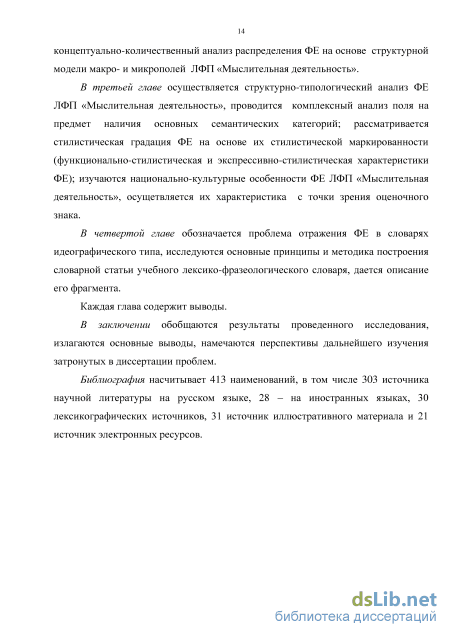 14

концептуально-количественный анализ распределения ФЕ на основе структурной модели макро- и микрополей ЛФП «Мыслительная деятельность».

В третьей главе осуществляется структурно-типологический анализ ФЕ ЛФП «Мыслительная деятельность», проводится комплексный анализ поля на предмет наличия основных семантических категорий; рассматривается стилистическая градация ФЕ на основе их стилистической маркированности (функционально-стилистическая и экспрессивно-стилистическая характеристики ФЕ); изучаются национально-культурные особенности ФЕ ЛФП «Мыслительная деятельность», осуществляется их характеристика с точки зрения оценочного знака.

В четвертой главе обозначается проблема отражения ФЕ в словарях идеографического типа, исследуются основные принципы и методика построения словарной статьи учебного лексико-фразеологического словаря, дается описание его фрагмента.

Каждая глава содержит выводы.

В заключении обобщаются результаты проведенного исследования, излагаются основные выводы, намечаются перспективы дальнейшего изучения затронутых в диссертации проблем.

Библиография насчитывает 413 наименований, в том числе 303 источника научной литературы на русском языке, 28 – на иностранных языках, 30 лексикографических источников, 31 источник иллюстративного материала и 21 источник электронных ресурсов.

dsLib.net
библиотека диссертаций